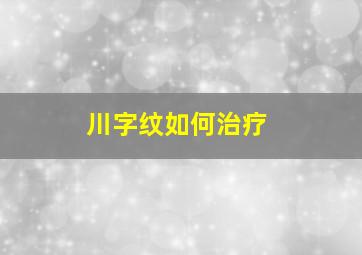 川字纹如何治疗